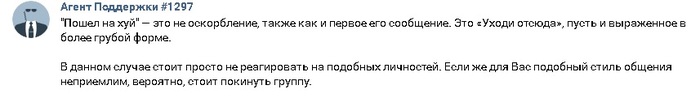 Агент Поддержки #1297

"Пошел на хуй" — это не оскорбление, также как и первое его сообщение. Это «Уходи отсюда», пусть и выраженное в более грубой форме.

В данном случае стоит просто не реагировать на подобных личностей. Если же для Вас подобный стиль общения неприемлим, вероятно, стоит покинуть группу.